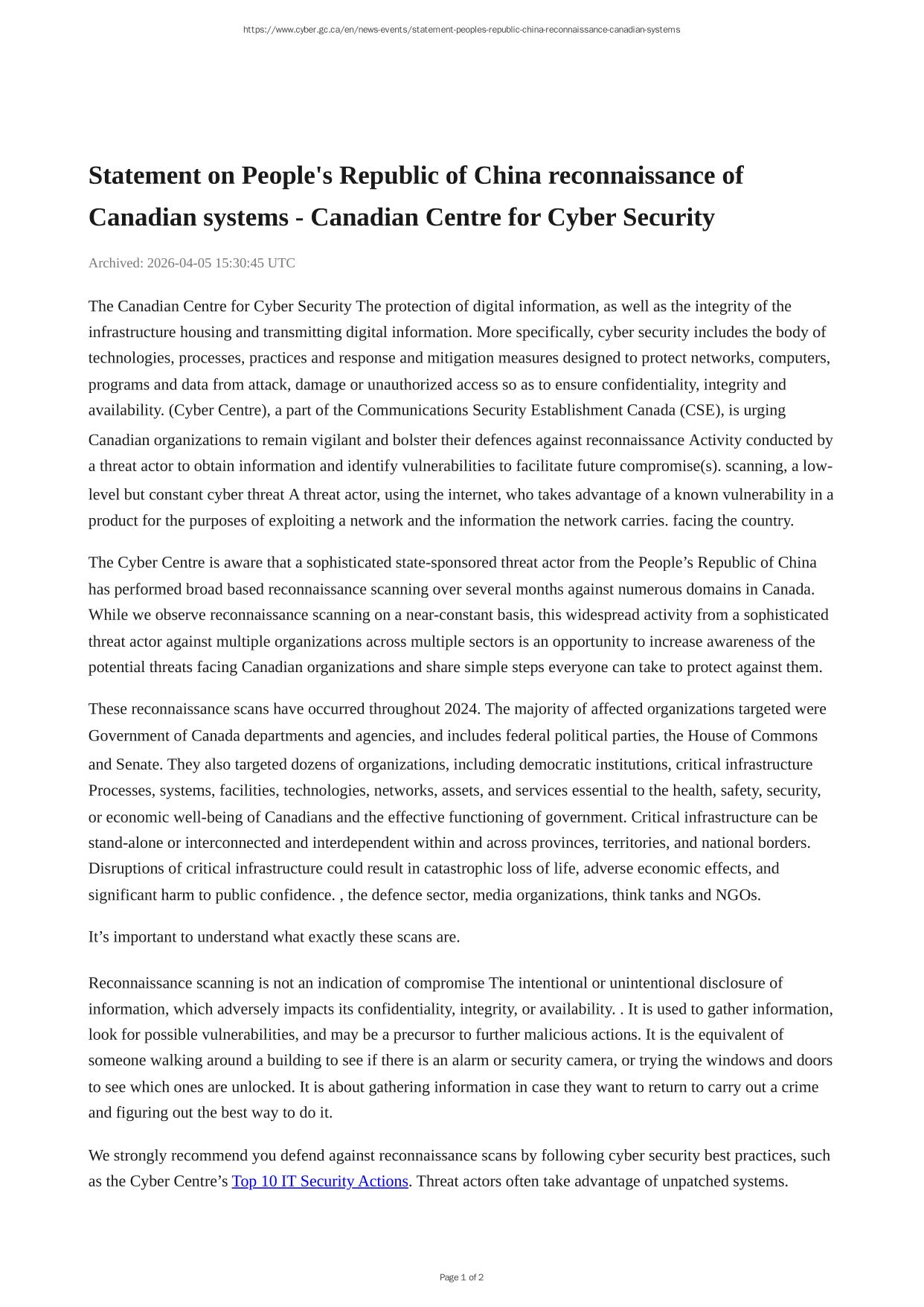 https://www.cyber.gc.ca/en/news-events/statement-peoples-republic-china-reconnaissance-canadian-systems

Statement on People's Republic of China reconnaissance of Canadian systems - Canadian Centre for Cyber Security

Archived: 2026-04-05 15:30:45 UTC

The Canadian Centre for Cyber Security The protection of digital information, as well as the integrity of the infrastructure housing and transmitting digital information. More specifically, cyber security includes the body of technologies, processes, practices and response and mitigation measures designed to protect networks, computers, programs and data from attack, damage or unauthorized access so as to ensure confidentiality, integrity and availability. (Cyber Centre), a part of the Communications Security Establishment Canada (CSE), is urging Canadian organizations to remain vigilant and bolster their defences against reconnaissance Activity conducted by a threat actor to obtain information and identify vulnerabilities to facilitate future compromise(s). scanning, a low-level but constant cyber threat A threat actor, using the internet, who takes advantage of a known vulnerability in a product for the purposes of exploiting a network and the information the network carries. facing the country.

The Cyber Centre is aware that a sophisticated state-sponsored threat actor from the People’s Republic of China has performed broad based reconnaissance scanning over several months against numerous domains in Canada. While we observe reconnaissance scanning on a near-constant basis, this widespread activity from a sophisticated threat actor against multiple organizations across multiple sectors is an opportunity to increase awareness of the potential threats facing Canadian organizations and share simple steps everyone can take to protect against them.

These reconnaissance scans have occurred throughout 2024. The majority of affected organizations targeted were Government of Canada departments and agencies, and includes federal political parties, the House of Commons and Senate. They also targeted dozens of organizations, including democratic institutions, critical infrastructure Processes, systems, facilities, technologies, networks, assets, and services essential to the health, safety, security, or economic well-being of Canadians and the effective functioning of government. Critical infrastructure can be stand-alone or interconnected and interdependent within and across provinces, territories, and national borders. Disruptions of critical infrastructure could result in catastrophic loss of life, adverse economic effects, and significant harm to public confidence. , the defence sector, media organizations, think tanks and NGOs.

It’s important to understand what exactly these scans are.

Reconnaissance scanning is not an indication of compromise The intentional or unintentional disclosure of information, which adversely impacts its confidentiality, integrity, or availability. . It is used to gather information, look for possible vulnerabilities, and may be a precursor to further malicious actions. It is the equivalent of someone walking around a building to see if there is an alarm or security camera, or trying the windows and doors to see which ones are unlocked. It is about gathering information in case they want to return to carry out a crime and figuring out the best way to do it.

We strongly recommend you defend against reconnaissance scans by following cyber security best practices, such as the Cyber Centre’s Top 10 IT Security Actions. Threat actors often take advantage of unpatched systems.

Page 1 of 2